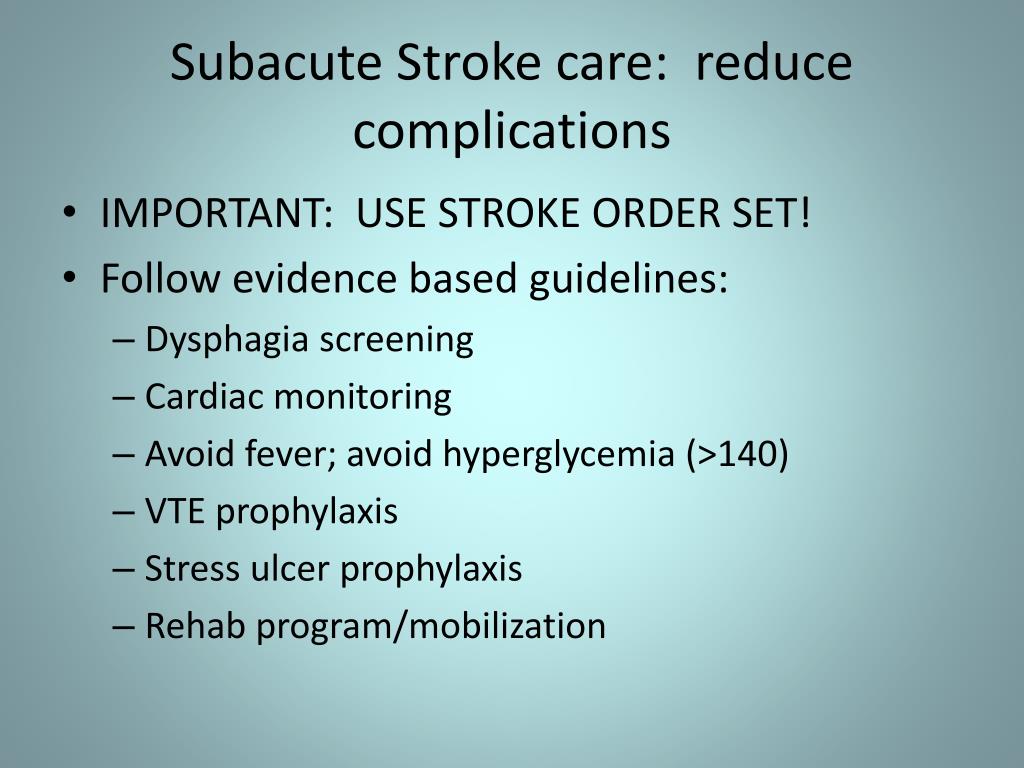 Subacute Stroke care: reduce complications

• IMPORTANT: USE STROKE ORDER SET!
• Follow evidence based guidelines:
– Dysphagia screening
– Cardiac monitoring
– Avoid fever; avoid hyperglycemia (>140)
– VTE prophylaxis
– Stress ulcer prophylaxis
– Rehab program/mobilization